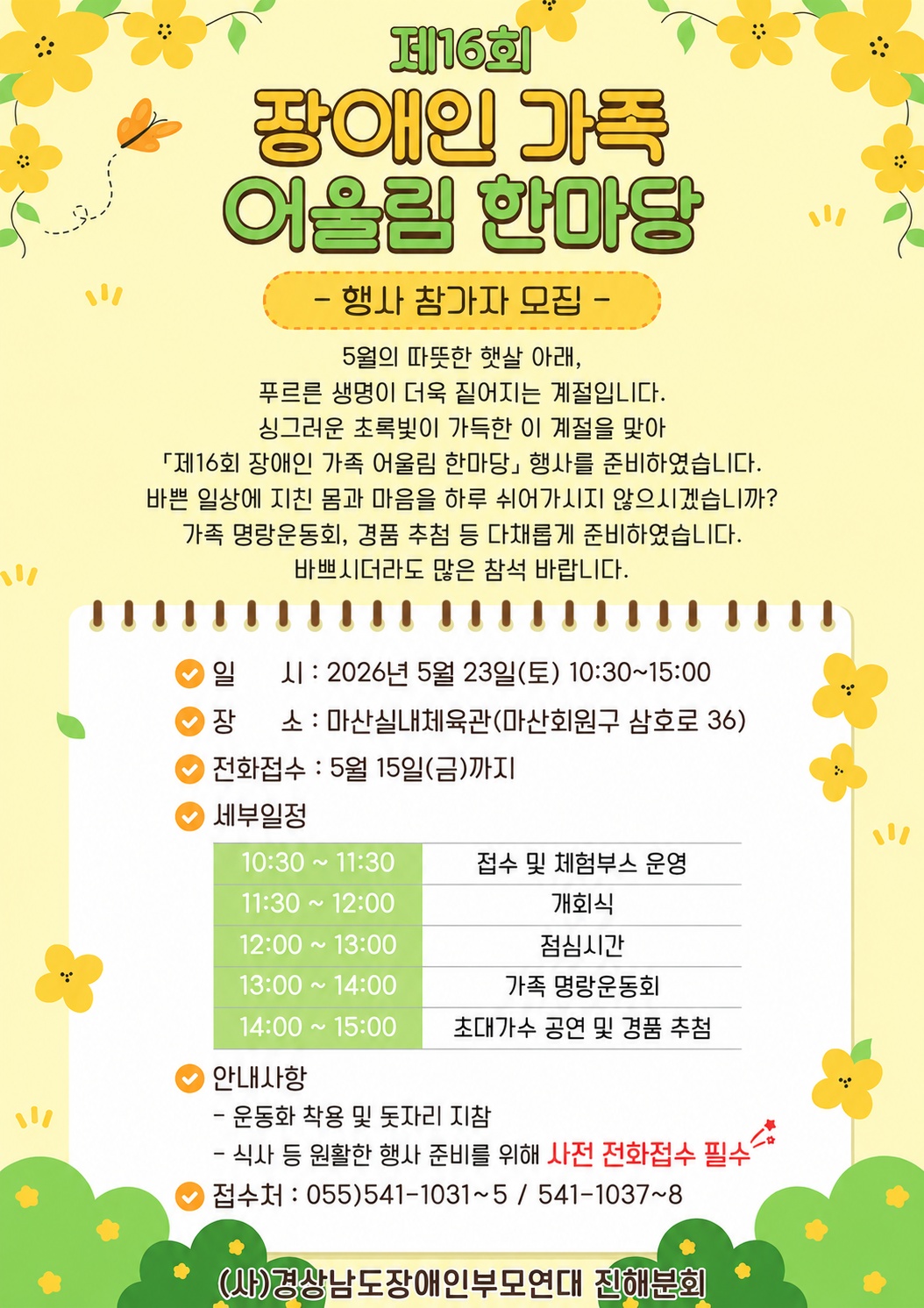 제16회

장애인 가족 어울림 한마당

- 행사 참가자 모집 -

5월의 따뜻한 햇살 아래, 푸르른 생명이 더욱 짙어지는 계절입니다. 싱그러운 초록빛이 가득한 이 계절을 맞아 「제16회 장애인 가족 어울림 한마당」 행사를 준비하였습니다. 바쁜 일상에 지친 몸과 마음을 하루 쉬어가시지 않으시겠습니까? 가족 명랑운동회, 경품 추첨 등 다채롭게 준비하였습니다. 바쁘시더라도 많은 참석 바랍니다.

일 시 : 2026년 5월 23일(토) 10:30~15:00

장 소 : 마산실내체육관(마산회원구 삼호로 36)

전화접수 : 5월 15일(금)까지

세부일정

| 10:30 ~ 11:30 | 접수 및 체험부스 운영 |
|---|---|
| 11:30 ~ 12:00 | 개회식 |
| 12:00 ~ 13:00 | 점심시간 |
| 13:00 ~ 14:00 | 가족 명랑운동회 |
| 14:00 ~ 15:00 | 초대가수 공연 및 경품 추첨 |

안내사항

- 운동화 착용 및 돗자리 지참
- 식사 등 원활한 행사 준비를 위해 사전 전화접수 필수

접수처 : 055)541-1031~5 / 541-1037~8

(사)경상남도장애인부모연대 진해분회